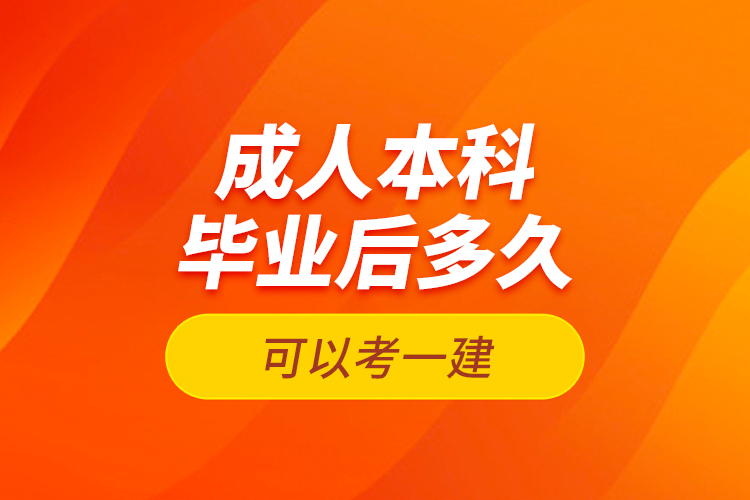 成人本科
毕业后多久

可以考一建